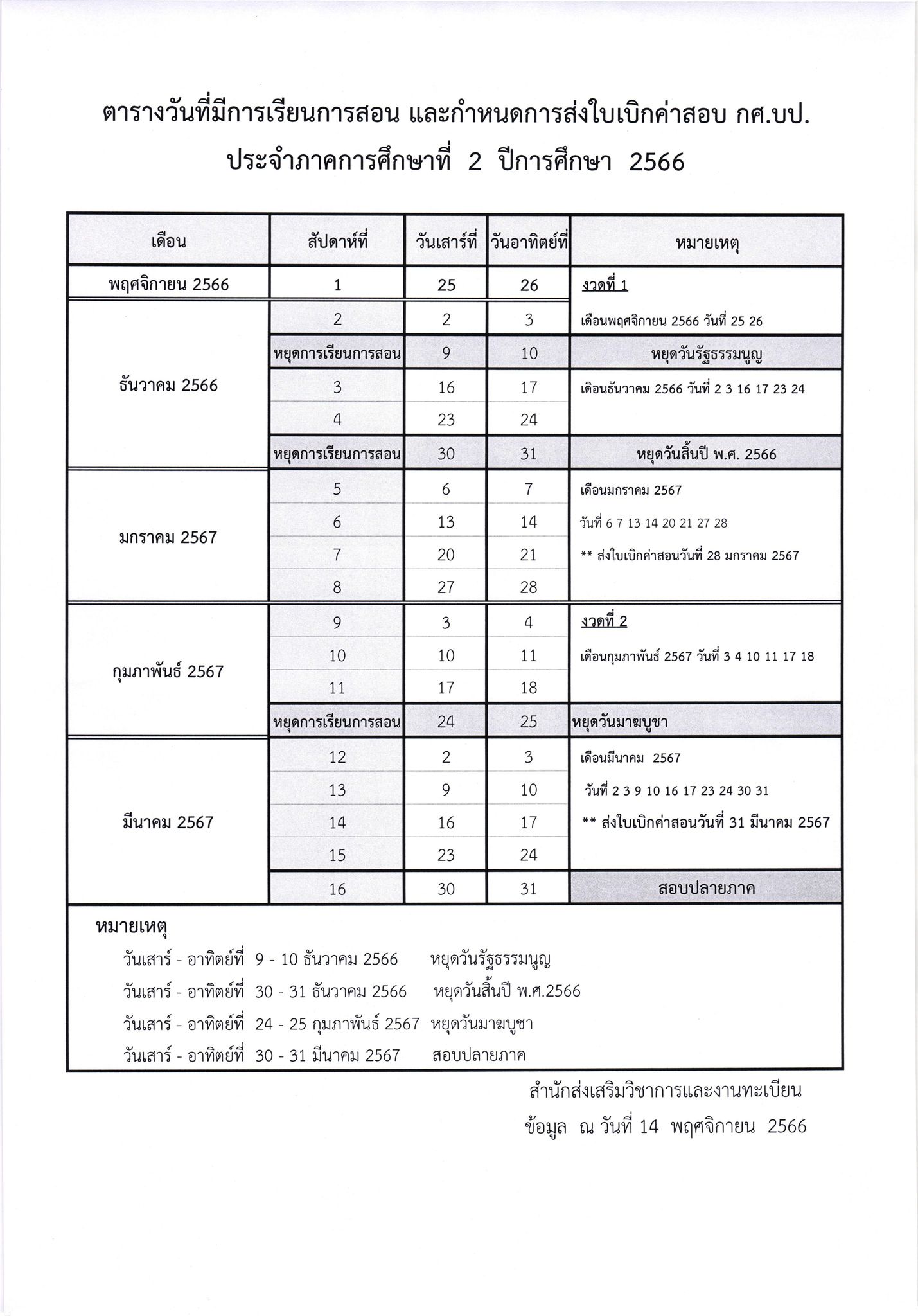 ตารางวันที่มีการเรียนการสอน และกำหนดการส่งใบเบิกค่าสอบ กศ.บป.
ประจำภาคการศึกษาที่ 2 ปีการศึกษา 2566

| เดือน | สัปดาห์ที่ | วันเสาร์ที่ | วันอาทิตย์ที่ | หมายเหตุ |
|---|---|---|---|---|
| พฤศจิกายน 2566 | 1 | 25 | 26 | งวดที่ 1 |
| ธันวาคม 2566 | 2 | 2 | 3 | เดือนพฤศจิกายน 2566 วันที่ 25 26 |
| | หยุดการเรียนการสอน | 9 | 10 | หยุดวันรัฐธรรมนูญ |
| | 3 | 16 | 17 | เดือนธันวาคม 2566 วันที่ 2 3 16 17 23 24 |
| | 4 | 23 | 24 | |
| | หยุดการเรียนการสอน | 30 | 31 | หยุดวันสิ้นปี พ.ศ. 2566 |
| มกราคม 2567 | 5 | 6 | 7 | เดือนมกราคม 2567 |
| | 6 | 13 | 14 | วันที่ 6 7 13 14 20 21 27 28 |
| | 7 | 20 | 21 | ** ส่งใบเบิกค่าสอนวันที่ 28 มกราคม 2567 |
| | 8 | 27 | 28 | |
| กุมภาพันธ์ 2567 | 9 | 3 | 4 | งวดที่ 2 |
| | 10 | 10 | 11 | เดือนกุมภาพันธ์ 2567 วันที่ 3 4 10 11 17 18 |
| | 11 | 17 | 18 | |
| | หยุดการเรียนการสอน | 24 | 25 | หยุดวันมาฆบูชา |
| มีนาคม 2567 | 12 | 2 | 3 | เดือนมีนาคม 2567 |
| | 13 | 9 | 10 | วันที่ 2 3 9 10 16 17 23 24 30 31 |
| | 14 | 16 | 17 | ** ส่งใบเบิกค่าสอนวันที่ 31 มีนาคม 2567 |
| | 15 | 23 | 24 | |
| | 16 | 30 | 31 | สอบปลายภาค |

หมายเหตุ
วันเสาร์ - อาทิตย์ที่ 9 - 10 ธันวาคม 2566 หยุดวันรัฐธรรมนูญ
วันเสาร์ - อาทิตย์ที่ 30 - 31 ธันวาคม 2566 หยุดวันสิ้นปี พ.ศ.2566
วันเสาร์ - อาทิตย์ที่ 24 - 25 กุมภาพันธ์ 2567 หยุดวันมาฆบูชา
วันเสาร์ - อาทิตย์ที่ 30 - 31 มีนาคม 2567 สอบปลายภาค

สำนักส่งเสริมวิชาการและงานทะเบียน
ข้อมูล ณ วันที่ 14 พฤศจิกายน 2566